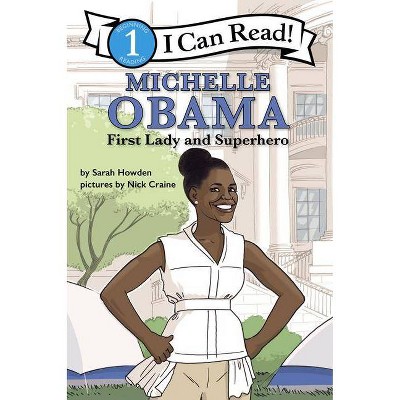 BEGINNING 1 READING I Can Read!

MICHELLE OBAMA
First Lady and Superhero

by Sarah Howden
pictures by Nick Craine